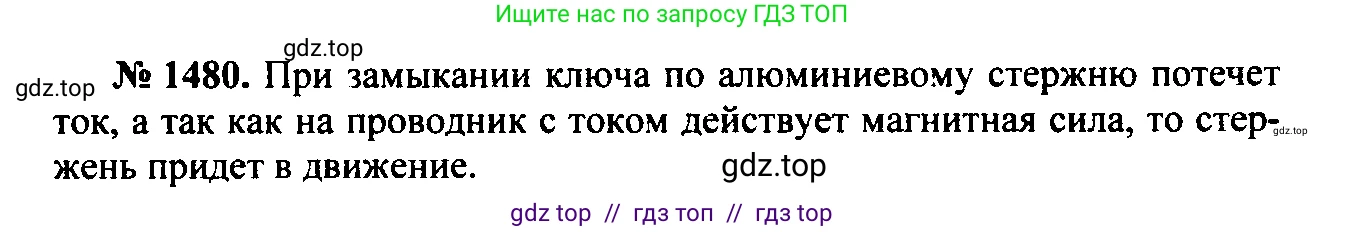 Ищите нас по запросу ГДЗ ТОП

gdz.top

gdz.top № 1480. При замыкании ключа по алюминиевому стержню потечет ток, а так как на проводник с током действует магнитная сила, то стержень придет в движение. gdz.top

gdz.top

gdz top // гдз топ // гдз top